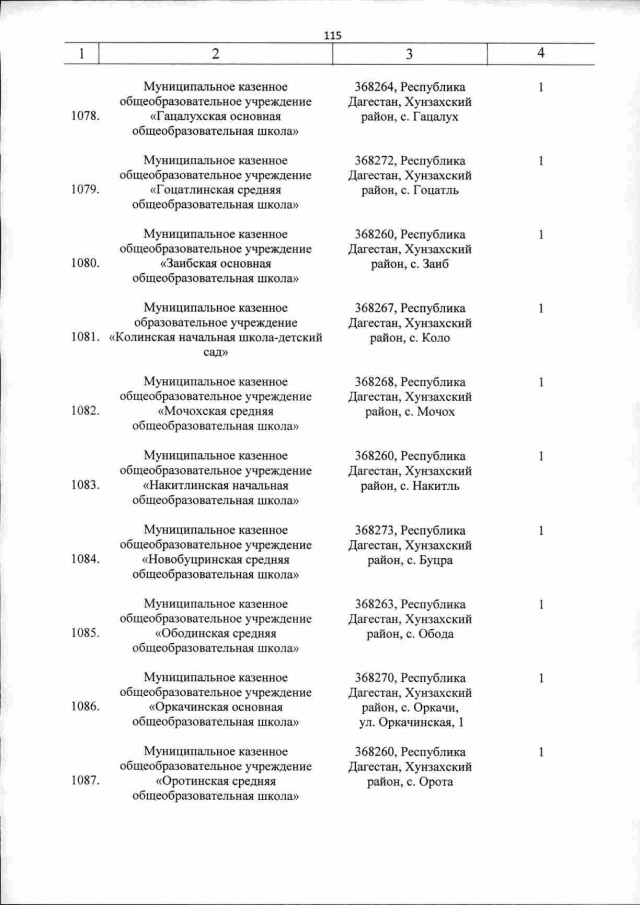 115

| 1 | 2 | 3 | 4 |
|---|---|---|---|
| 1078. | Муниципальное казенное общеобразовательное учреждение «Гацалухская основная общеобразовательная школа» | 368264, Республика Дагестан, Хунзахский район, с. Гацалух | 1 |
| 1079. | Муниципальное казенное общеобразовательное учреждение «Гоцатлинская средняя общеобразовательная школа» | 368272, Республика Дагестан, Хунзахский район, с. Гоцатль | 1 |
| 1080. | Муниципальное казенное общеобразовательное учреждение «Заибская основная общеобразовательная школа» | 368260, Республика Дагестан, Хунзахский район, с. Заиб | 1 |
| 1081. | Муниципальное казенное образовательное учреждение «Колинская начальная школа-детский сад» | 368267, Республика Дагестан, Хунзахский район, с. Коло | 1 |
| 1082. | Муниципальное казенное общеобразовательное учреждение «Мочохская средняя общеобразовательная школа» | 368268, Республика Дагестан, Хунзахский район, с. Мочох | 1 |
| 1083. | Муниципальное казенное общеобразовательное учреждение «Накитлинская начальная общеобразовательная школа» | 368260, Республика Дагестан, Хунзахский район, с. Накитль | 1 |
| 1084. | Муниципальное казенное общеобразовательное учреждение «Новобуцринская средняя общеобразовательная школа» | 368273, Республика Дагестан, Хунзахский район, с. Буцра | 1 |
| 1085. | Муниципальное казенное общеобразовательное учреждение «Ободинская средняя общеобразовательная школа» | 368263, Республика Дагестан, Хунзахский район, с. Обода | 1 |
| 1086. | Муниципальное казенное общеобразовательное учреждение «Оркачинская основная общеобразовательная школа» | 368270, Республика Дагестан, Хунзахский район, с. Оркачи, ул. Оркачинская, 1 | 1 |
| 1087. | Муниципальное казенное общеобразовательное учреждение «Оротинская средняя общеобразовательная школа» | 368260, Республика Дагестан, Хунзахский район, с. Орота | 1 |